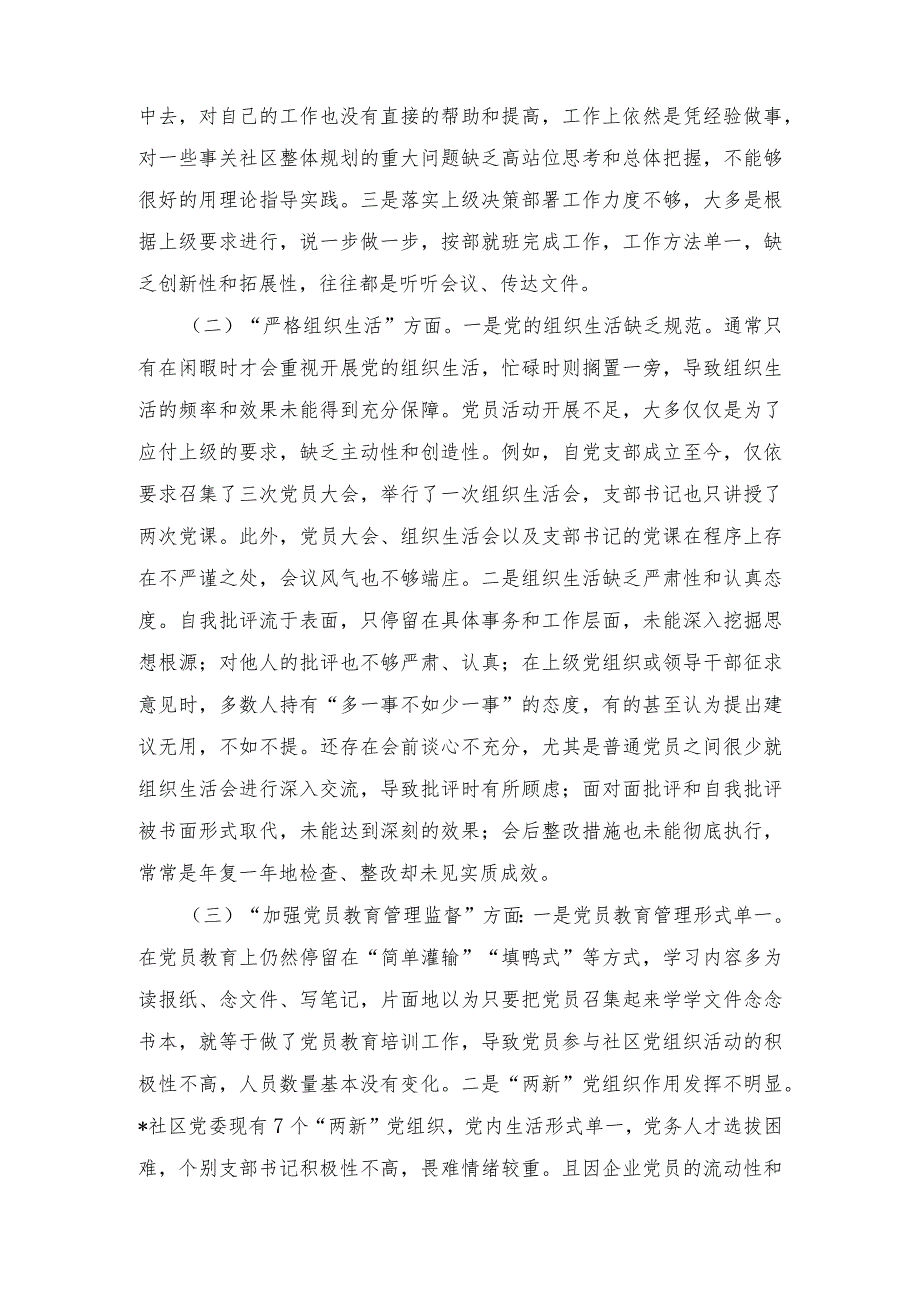 中去，对自己的工作也没有直接的帮助和提高，工作上依然是凭经验做事，对一些事关社区整体规划的重大问题缺乏高站位思考和总体把握，不能够很好的用理论指导实践。三是落实上级决策部署工作力度不够，大多是根据上级要求进行，说一步做一步，按部就班完成工作，工作方法单一，缺乏创新性和拓展性，往往都是听听会议、传达文件。

（二）“严格组织生活”方面。一是党的组织生活缺乏规范。通常只有在闲暇时才会重视开展党的组织生活，忙碌时则搁置一旁，导致组织生活的频率和效果未能得到充分保障。党员活动开展不足，大多仅仅是为了应付上级的要求，缺乏主动性和创造性。例如，自党支部成立至今，仅依要求召集了三次党员大会，举行了一次组织生活会，支部书记也只讲授了两次党课。此外，党员大会、组织生活会以及支部书记的党课在程序上存在不严谨之处，会议风气也不够端庄。二是组织生活缺乏严肃性和认真态度。自我批评流于表面，只停留在具体事务和工作层面，未能深入挖掘思想根源；对他人的批评也不够严肃、认真；在上级党组织或领导干部征求意见时，多数人持有“多一事不如少一事”的态度，有的甚至认为提出建议无用，不如不提。还存在会前谈心不充分，尤其是普通党员之间很少就组织生活会进行深入交流，导致批评时有所顾虑；面对面批评和自我批评被书面形式取代，未能达到深刻的效果；会后整改措施也未能彻底执行，常常是年复一年地检查、整改却未见实质成效。

（三）“加强党员教育管理监督”方面：一是党员教育管理形式单一。在党员教育上仍然停留在“简单灌输”“填鸭式”等方式，学习内容多为读报纸、念文件、写笔记，片面地以为只要把党员召集起来学学文件念念书本，就等于做了党员教育培训工作，导致党员参与社区党组织活动的积极性不高，人员数量基本没有变化。二是“两新”党组织作用发挥不明显。*社区党委现有7个“两新”党组织，党内生活形式单一，党务人才选拔困难，个别支部书记积极性不高，畏难情绪较重。且因企业党员的流动性和